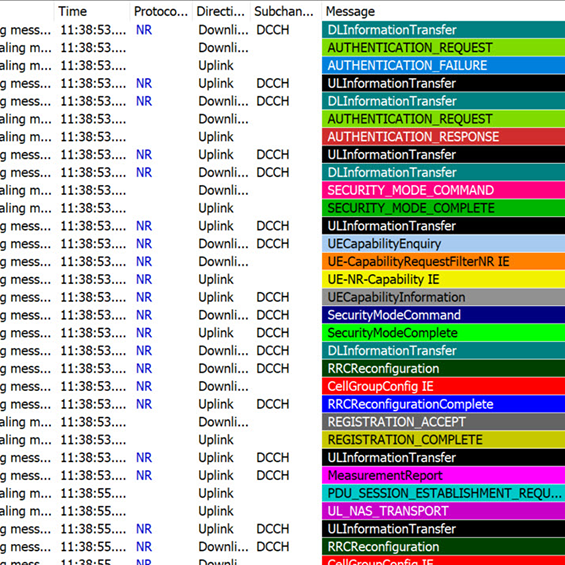 | | Time | Protoco... | Directi... | Subchan... | Message |
|---|---|---|---|---|---|
| g mess... | 11:38:53.... | NR | Downli... | DCCH | DLInformationTransfer |
| aling m... | 11:38:53.... | | Downli... | | AUTHENTICATION_REQUEST |
| aling m... | 11:38:53.... | | Uplink | | AUTHENTICATION_FAILURE |
| g mess... | 11:38:53.... | NR | Uplink | DCCH | ULInformationTransfer |
| g mess... | 11:38:53.... | NR | Downli... | DCCH | DLInformationTransfer |
| aling m... | 11:38:53.... | | Downli... | | AUTHENTICATION_REQUEST |
| aling m... | 11:38:53.... | | Uplink | | AUTHENTICATION_RESPONSE |
| g mess... | 11:38:53.... | NR | Uplink | DCCH | ULInformationTransfer |
| g mess... | 11:38:53.... | NR | Downli... | DCCH | DLInformationTransfer |
| aling m... | 11:38:53.... | | Downli... | | SECURITY_MODE_COMMAND |
| aling m... | 11:38:53.... | | Uplink | | SECURITY_MODE_COMPLETE |
| g mess... | 11:38:53.... | NR | Uplink | DCCH | ULInformationTransfer |
| g mess... | 11:38:53.... | NR | Downli... | DCCH | UECapabilityEnquiry |
| g mess... | 11:38:53.... | NR | Downli... | | UE-CapabilityRequestFilterNR IE |
| g mess... | 11:38:53.... | NR | Uplink | | UE-NR-Capability IE |
| g mess... | 11:38:53.... | NR | Uplink | DCCH | UECapabilityInformation |
| g mess... | 11:38:53.... | NR | Downli... | DCCH | SecurityModeCommand |
| g mess... | 11:38:53.... | NR | Uplink | DCCH | SecurityModeComplete |
| g mess... | 11:38:53.... | NR | Downli... | DCCH | DLInformationTransfer |
| g mess... | 11:38:53.... | NR | Downli... | DCCH | RRCReconfiguration |
| g mess... | 11:38:53.... | NR | Downli... | | CellGroupConfig IE |
| g mess... | 11:38:53.... | NR | Uplink | DCCH | RRCReconfigurationComplete |
| aling m... | 11:38:53.... | | Downli... | | REGISTRATION_ACCEPT |
| aling m... | 11:38:53.... | | Uplink | | REGISTRATION_COMPLETE |
| g mess... | 11:38:53.... | NR | Uplink | DCCH | ULInformationTransfer |
| g mess... | 11:38:53.... | NR | Uplink | DCCH | MeasurementReport |
| aling m... | 11:38:55.... | | Uplink | | PDU_SESSION_ESTABLISHMENT_REQU... |
| aling m... | 11:38:55.... | | Uplink | | UL_NAS_TRANSPORT |
| g mess... | 11:38:55.... | NR | Uplink | DCCH | ULInformationTransfer |
| g mess... | 11:38:55.... | NR | Downli... | DCCH | RRCReconfiguration |
| g mess... | 11:38:55.... | NR | Downli... | | CellGroupConfig IE |